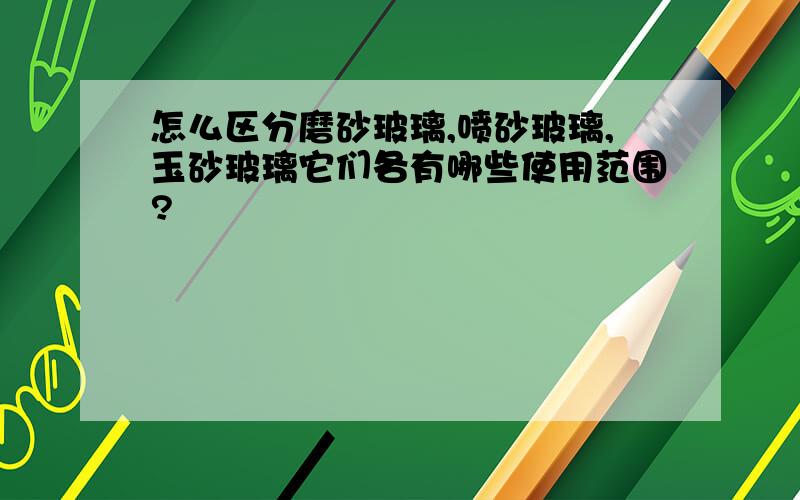 怎么区分磨砂玻璃,喷砂玻璃,玉砂玻璃它们各有哪些使用范围?